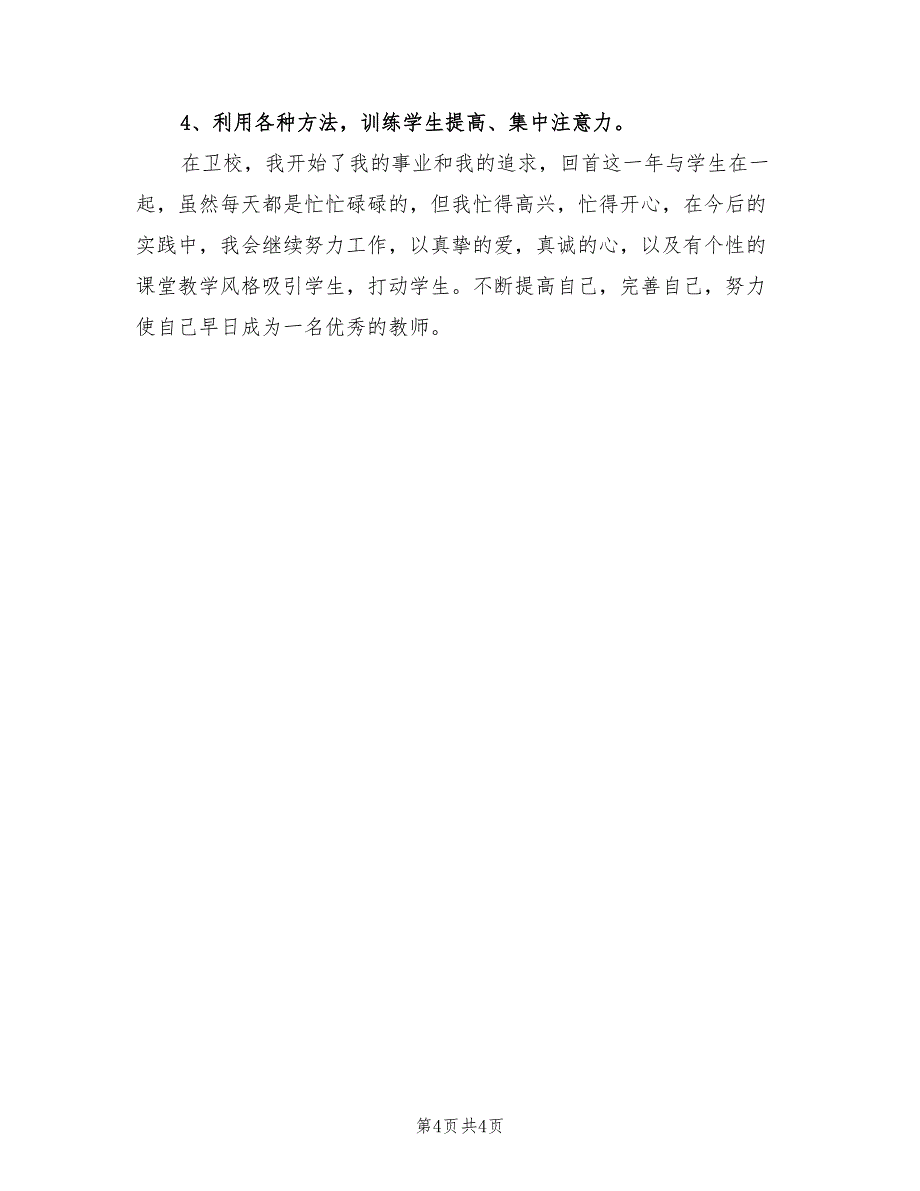 4、利用各种方法，训练学生提高、集中注意力。

在卫校，我开始了我的事业和我的追求，回首这一年与学生在一起，虽然每天都是忙忙碌碌的，但我忙得高兴，忙得开心，在今后的实践中，我会继续努力工作，以真挚的爱，真诚的心，以及有个性的课堂教学风格吸引学生，打动学生。不断提高自己，完善自己，努力使自己早日成为一名优秀的教师。

第4页 共4页